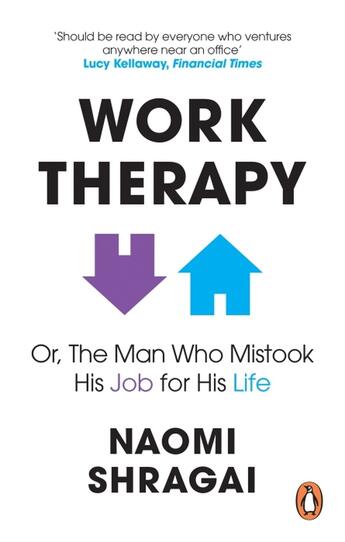 'Should be read by everyone who ventures anywhere near an office'
Lucy Kellaway, Financial Times

WORK THERAPY

Or, The Man Who Mistook His Job for His Life

NAOMI SHRAGAI